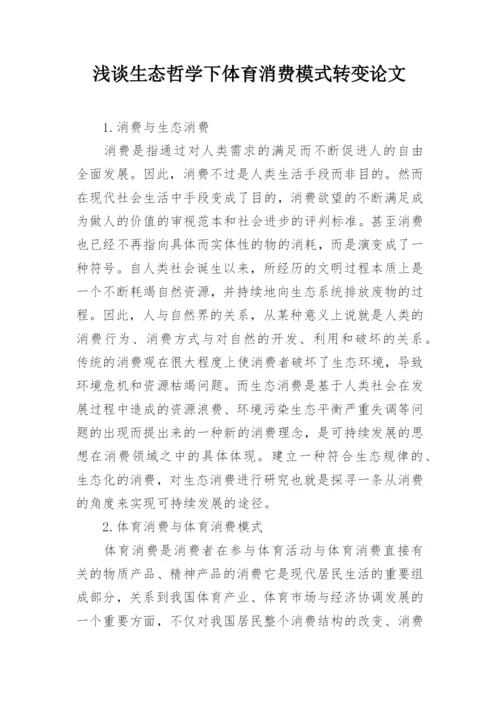 浅谈生态哲学下体育消费模式转变论文

1.消费与生态消费

消费是指通过对人类需求的满足而不断促进人的自由全面发展。因此，消费不过是人类生活手段而非目的。然而在现代社会生活中手段变成了目的，消费欲望的不断满足成为做人的价值的审视范本和社会进步的评判标准。甚至消费也已经不再指向具体而实体性的物的消耗，而是演变成了一种符号。自人类社会诞生以来，所经历的文明过程本质上是一个不断耗竭自然资源，并持续地向生态系统排放废物的过程。因此，人与自然界的关系，从某种意义上说就是人类的消费行为、消费方式与对自然的开发、利用和破坏的关系。传统的消费观在很大程度上使消费者破坏了生态环境，导致环境危机和资源枯竭问题。而生态消费是基于人类社会在发展过程中造成的资源浪费、环境污染生态平衡严重失调等问题的出现而提出来的一种新的消费理念，是可持续发展的思想在消费领域之中的具体体现。建立一种符合生态规律的、生态化的消费，对生态消费进行研究也就是探寻一条从消费的角度来实现可持续发展的途径。

2.体育消费与体育消费模式

体育消费是消费者在参与体育活动与体育消费直接有关的物质产品、精神产品的消费它是现代居民生活的重要组成部分，关系到我国体育产业、体育市场与经济协调发展的一个重要方面，不仅对我国居民整个消费结构的改变、消费